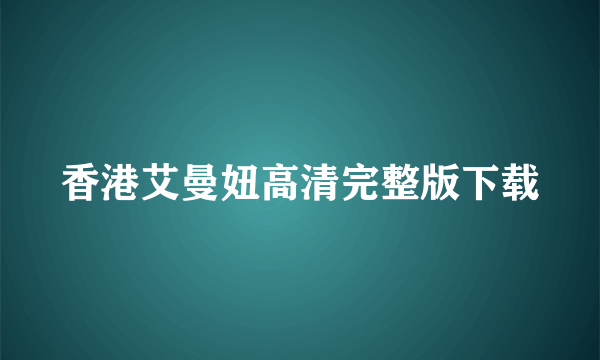 香港艾曼妞高清完整版下载